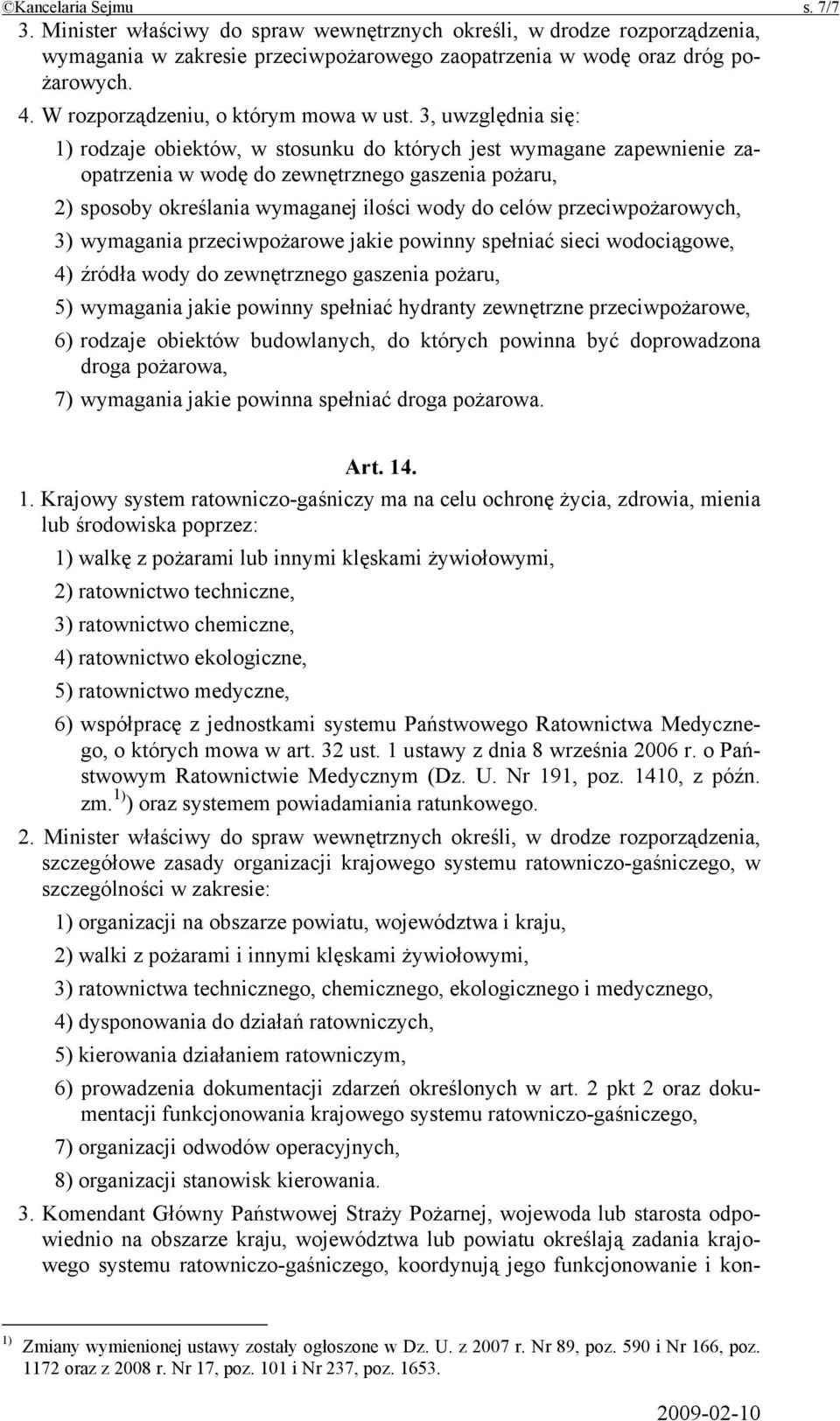 ©Kancelaria Sejmu s. 7/7

3. Minister właściwy do spraw wewnętrznych określi, w drodze rozporządzenia, wymagania w zakresie przeciwpożarowego zaopatrzenia w wodę oraz dróg pożarowych.

4. W rozporządzeniu, o którym mowa w ust. 3, uwzględnia się:

1) rodzaje obiektów, w stosunku do których jest wymagane zapewnienie zaopatrzenia w wodę do zewnętrznego gaszenia pożaru,

2) sposoby określania wymaganej ilości wody do celów przeciwpożarowych,

3) wymagania przeciwpożarowe jakie powinny spełniać sieci wodociągowe,

4) źródła wody do zewnętrznego gaszenia pożaru,

5) wymagania jakie powinny spełniać hydranty zewnętrzne przeciwpożarowe,

6) rodzaje obiektów budowlanych, do których powinna być doprowadzona droga pożarowa,

7) wymagania jakie powinna spełniać droga pożarowa.

Art. 14.

1. Krajowy system ratowniczo-gaśniczy ma na celu ochronę życia, zdrowia, mienia lub środowiska poprzez:

1) walkę z pożarami lub innymi klęskami żywiołowymi,

2) ratownictwo techniczne,

3) ratownictwo chemiczne,

4) ratownictwo ekologiczne,

5) ratownictwo medyczne,

6) współpracę z jednostkami systemu Państwowego Ratownictwa Medycznego, o których mowa w art. 32 ust. 1 ustawy z dnia 8 września 2006 r. o Państwowym Ratownictwie Medycznym (Dz. U. Nr 191, poz. 1410, z późn. zm. $^{1)}$) oraz systemem powiadamiania ratunkowego.

2. Minister właściwy do spraw wewnętrznych określi, w drodze rozporządzenia, szczegółowe zasady organizacji krajowego systemu ratowniczo-gaśniczego, w szczególności w zakresie:

1) organizacji na obszarze powiatu, województwa i kraju,

2) walki z pożarami i innymi klęskami żywiołowymi,

3) ratownictwa technicznego, chemicznego, ekologicznego i medycznego,

4) dysponowania do działań ratowniczych,

5) kierowania działaniem ratowniczym,

6) prowadzenia dokumentacji zdarzeń określonych w art. 2 pkt 2 oraz dokumentacji funkcjonowania krajowego systemu ratowniczo-gaśniczego,

7) organizacji odwodów operacyjnych,

8) organizacji stanowisk kierowania.

3. Komendant Główny Państwowej Straży Pożarnej, wojewoda lub starosta odpowiednio na obszarze kraju, województwa lub powiatu określają zadania krajowego systemu ratowniczo-gaśniczego, koordynują jego funkcjonowanie i kon-

$^{1)}$ Zmiany wymienionej ustawy zostały ogłoszone w Dz. U. z 2007 r. Nr 89, poz. 590 i Nr 166, poz. 1172 oraz z 2008 r. Nr 17, poz. 101 i Nr 237, poz. 1653.

2009-02-10